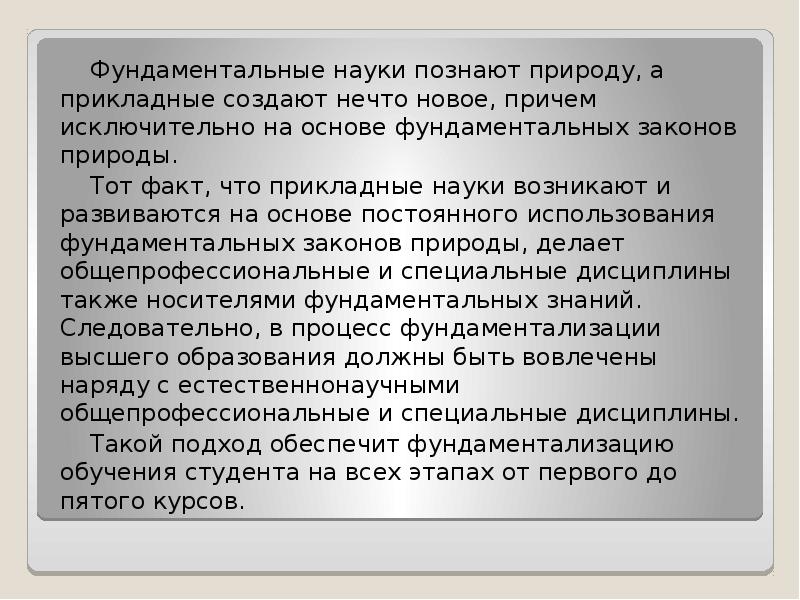 Фундаментальные науки познают природу, а прикладные создают нечто новое, причем исключительно на основе фундаментальных законов природы.

Тот факт, что прикладные науки возникают и развиваются на основе постоянного использования фундаментальных законов природы, делает общепрофессиональные и специальные дисциплины также носителями фундаментальных знаний. Следовательно, в процесс фундаментализации высшего образования должны быть вовлечены наряду с естественнонаучными общепрофессиональные и специальные дисциплины.

Такой подход обеспечит фундаментализацию обучения студента на всех этапах от первого до пятого курсов.